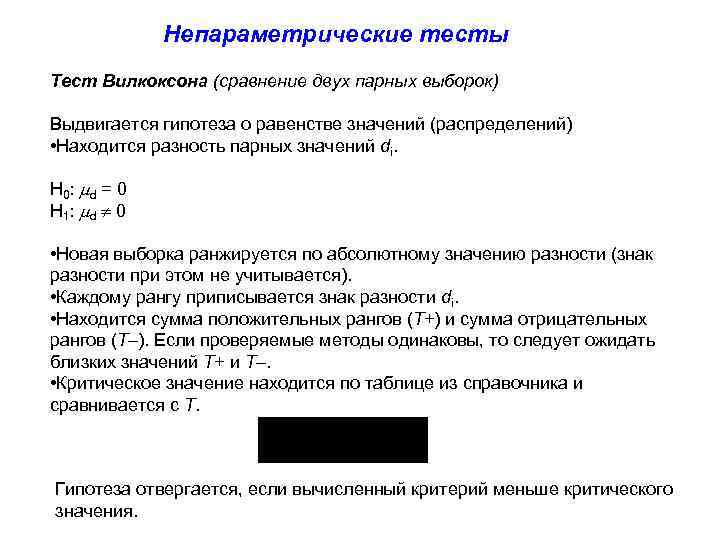 Непараметрические тесты

Тест Вилкоксона (сравнение двух парных выборок)

Выдвигается гипотеза о равенстве значений (распределений)
•Находится разность парных значений $d_i$.

$H_0$: $\mu_d = 0$
$H_1$: $\mu_d \neq 0$

•Новая выборка ранжируется по абсолютному значению разности (знак разности при этом не учитывается).
•Каждому рангу приписывается знак разности $d_i$.
•Находится сумма положительных рангов ($T+$) и сумма отрицательных рангов ($T–$). Если проверяемые методы одинаковы, то следует ожидать близких значений $T+$ и $T–$.
•Критическое значение находится по таблице из справочника и сравнивается с $T$.

Гипотеза отвергается, если вычисленный критерий меньше критического значения.